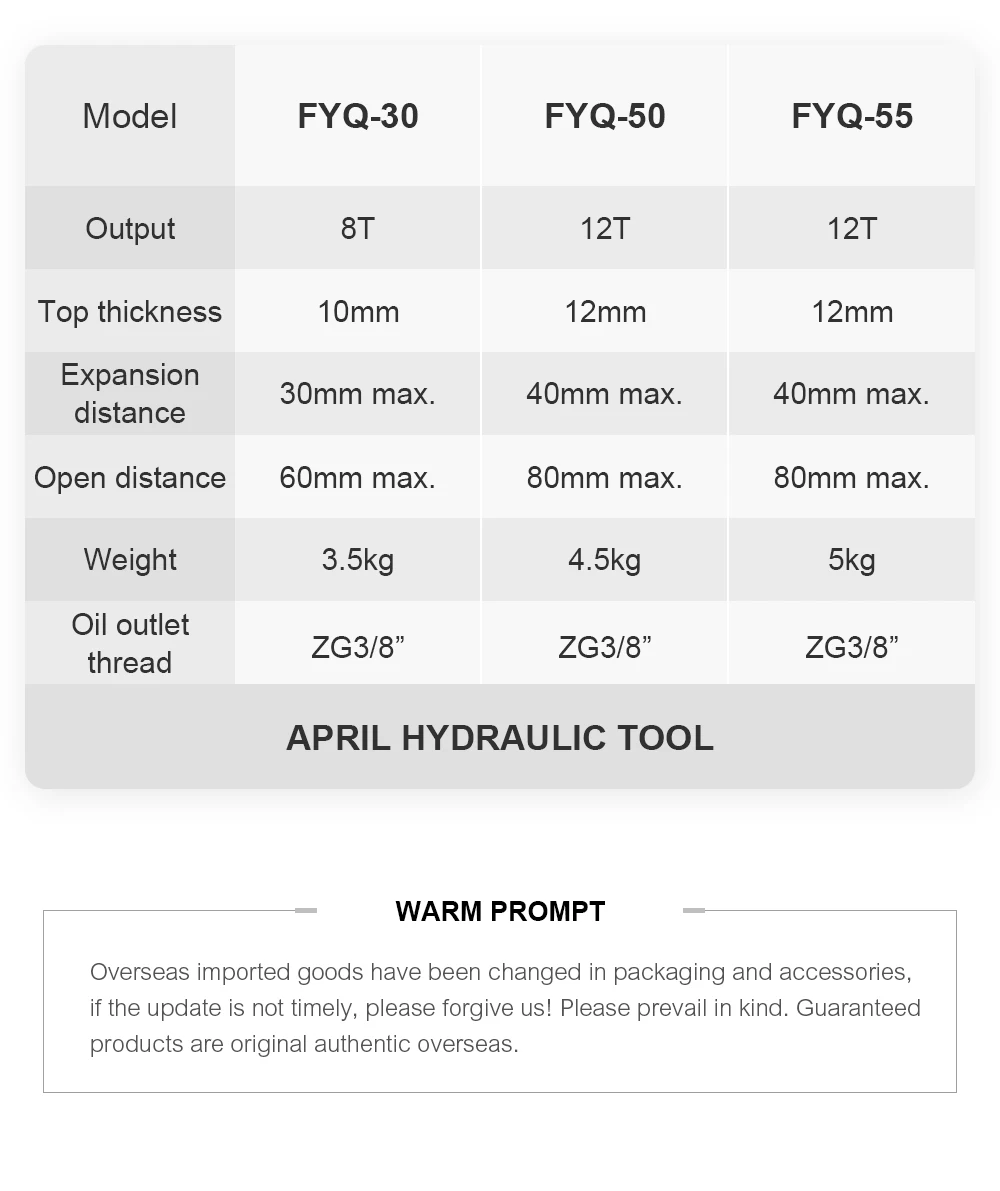 | Model | FYQ-30 | FYQ-50 | FYQ-55 |
|---|---|---|---|
| Output | 8T | 12T | 12T |
| Top thickness | 10mm | 12mm | 12mm |
| Expansion distance | 30mm max. | 40mm max. | 40mm max. |
| Open distance | 60mm max. | 80mm max. | 80mm max. |
| Weight | 3.5kg | 4.5kg | 5kg |
| Oil outlet thread | ZG3/8” | ZG3/8” | ZG3/8” |

APRIL HYDRAULIC TOOL

WARM PROMPT

Overseas imported goods have been changed in packaging and accessories, if the update is not timely, please forgive us! Please prevail in kind. Guaranteed products are original authentic overseas.